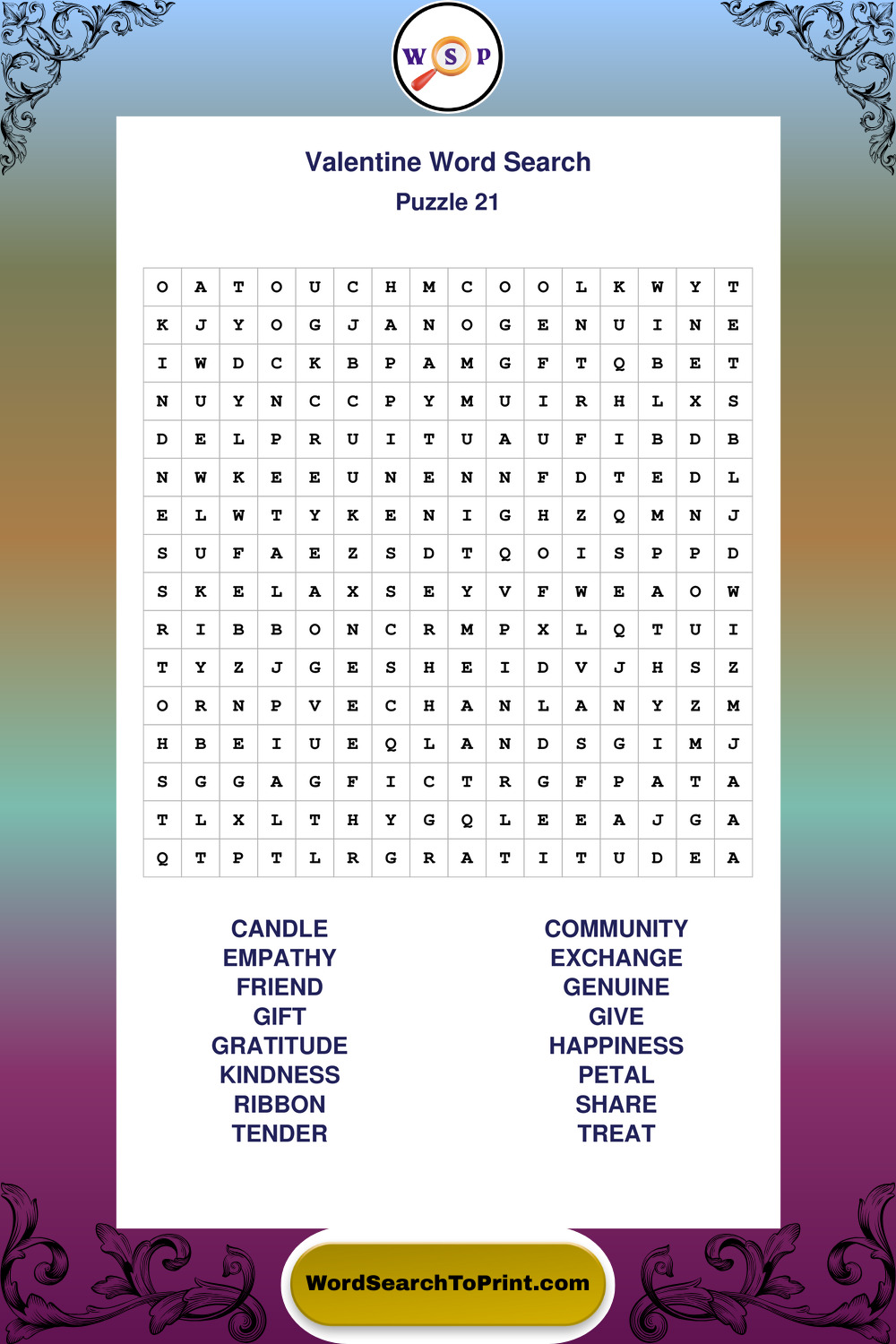 W S P

Valentine Word Search
Puzzle 21

| O | A | T | O | U | C | H | M | C | O | O | L | K | W | Y | T |
|---|---|---|---|---|---|---|---|---|---|---|---|---|---|---|---|
| K | J | Y | O | G | J | A | N | O | G | E | N | U | I | N | E |
| I | W | D | C | K | B | P | A | M | G | F | T | Q | B | E | T |
| N | U | Y | N | C | C | P | Y | M | U | I | R | H | L | X | S |
| D | E | L | P | R | U | I | T | U | A | U | F | I | B | D | B |
| N | W | K | E | E | U | N | E | N | N | F | D | T | E | D | L |
| E | L | W | T | Y | K | E | N | I | G | H | Z | Q | M | N | J |
| S | U | F | A | E | Z | S | D | T | Q | O | I | S | P | P | D |
| S | K | E | L | A | X | S | E | Y | V | F | W | E | A | O | W |
| R | I | B | B | O | N | C | R | M | P | X | L | Q | T | U | I |
| T | Y | Z | J | G | E | S | H | E | I | D | V | J | H | S | Z |
| O | R | N | P | V | E | C | H | A | N | L | A | N | Y | Z | M |
| H | B | E | I | U | E | Q | L | A | N | D | S | G | I | M | J |
| S | G | G | A | G | F | I | C | T | R | G | F | P | A | T | A |
| T | L | X | L | T | H | Y | G | Q | L | E | E | A | J | G | A |
| Q | T | P | T | L | R | G | R | A | T | I | T | U | D | E | A |

CANDLE
EMPATHY
FRIEND
GIFT
GRATITUDE
KINDNESS
RIBBON
TENDER

COMMUNITY
EXCHANGE
GENUINE
GIVE
HAPPINESS
PETAL
SHARE
TREAT

WordSearchToPrint.com